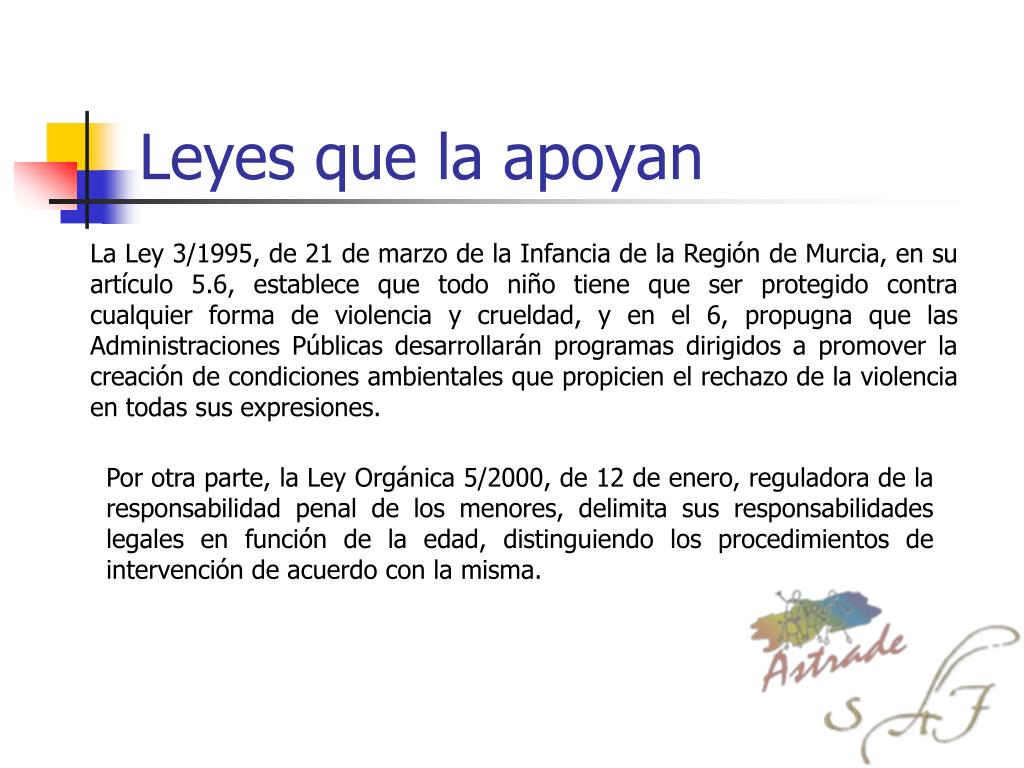 Leyes que la apoyan

La Ley 3/1995, de 21 de marzo de la Infancia de la Región de Murcia, en su artículo 5.6, establece que todo niño tiene que ser protegido contra cualquier forma de violencia y crueldad, y en el 6, propugna que las Administraciones Públicas desarrollarán programas dirigidos a promover la creación de condiciones ambientales que propicien el rechazo de la violencia en todas sus expresiones.

Por otra parte, la Ley Orgánica 5/2000, de 12 de enero, reguladora de la responsabilidad penal de los menores, delimita sus responsabilidades legales en función de la edad, distinguiendo los procedimientos de intervención de acuerdo con la misma.

Astrade
SAF